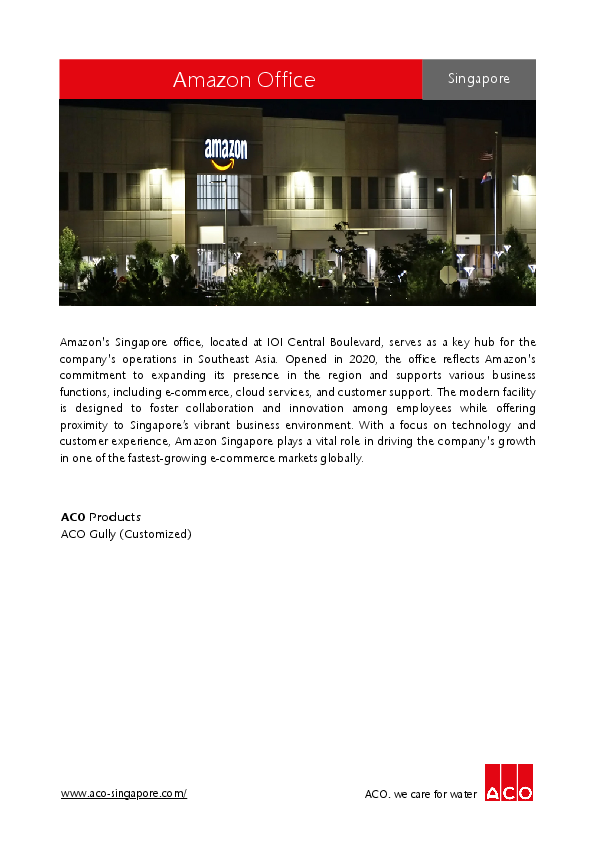 Amazon Office

Singapore

amazon

Amazon's Singapore office, located at IOI Central Boulevard, serves as a key hub for the company's operations in Southeast Asia. Opened in 2020, the office reflects Amazon's commitment to expanding its presence in the region and supports various business functions, including e-commerce, cloud services, and customer support. The modern facility is designed to foster collaboration and innovation among employees while offering proximity to Singapore's vibrant business environment. With a focus on technology and customer experience, Amazon Singapore plays a vital role in driving the company's growth in one of the fastest-growing e-commerce markets globally.

ACO Products
ACO Gully (Customized)

www.aco-singapore.com/

ACO. we care for water

ACO